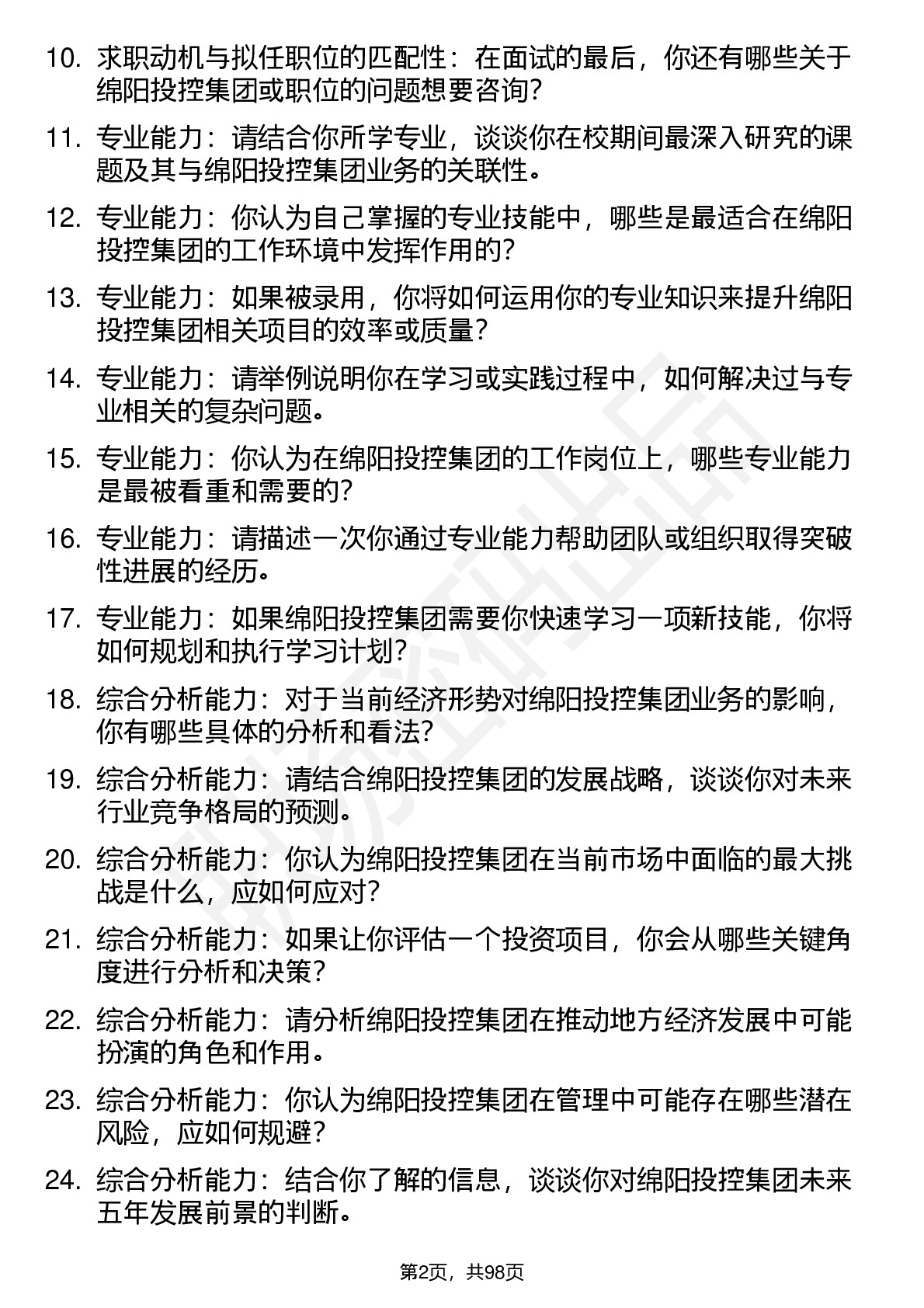 10. 求职动机与拟任职位的匹配性：在面试的最后，你还有哪些关于绵阳投控集团或职位的问题想要咨询？

11. 专业能力：请结合你所学专业，谈谈你在校期间最深入研究的课题及其与绵阳投控集团业务的关联性。

12. 专业能力：你认为自己掌握的专业技能中，哪些是最适合在绵阳投控集团的工作环境中发挥作用的？

13. 专业能力：如果被录用，你将如何运用你的专业知识来提升绵阳投控集团相关项目的效率或质量？

14. 专业能力：请举例说明你在学习或实践过程中，如何解决过与专业相关的复杂问题。

15. 专业能力：你认为在绵阳投控集团的工作岗位上，哪些专业能力是最被看重和需要的？

16. 专业能力：请描述一次你通过专业能力帮助团队或组织取得突破性进展的经历。

17. 专业能力：如果绵阳投控集团需要你快速学习一项新技能，你将如何规划和执行学习计划？

18. 综合分析能力：对于当前经济形势对绵阳投控集团业务的影响，你有哪些具体的分析和看法？

19. 综合分析能力：请结合绵阳投控集团的发展战略，谈谈你对未来行业竞争格局的预测。

20. 综合分析能力：你认为绵阳投控集团在当前市场中面临的最大挑战是什么，应如何应对？

21. 综合分析能力：如果让你评估一个投资项目，你会从哪些关键角度进行分析和决策？

22. 综合分析能力：请分析绵阳投控集团在推动地方经济发展中可能扮演的角色和作用。

23. 综合分析能力：你认为绵阳投控集团在管理中可能存在哪些潜在风险，应如何规避？

24. 综合分析能力：结合你了解的信息，谈谈你对绵阳投控集团未来五年发展前景的判断。

第2页，共98页